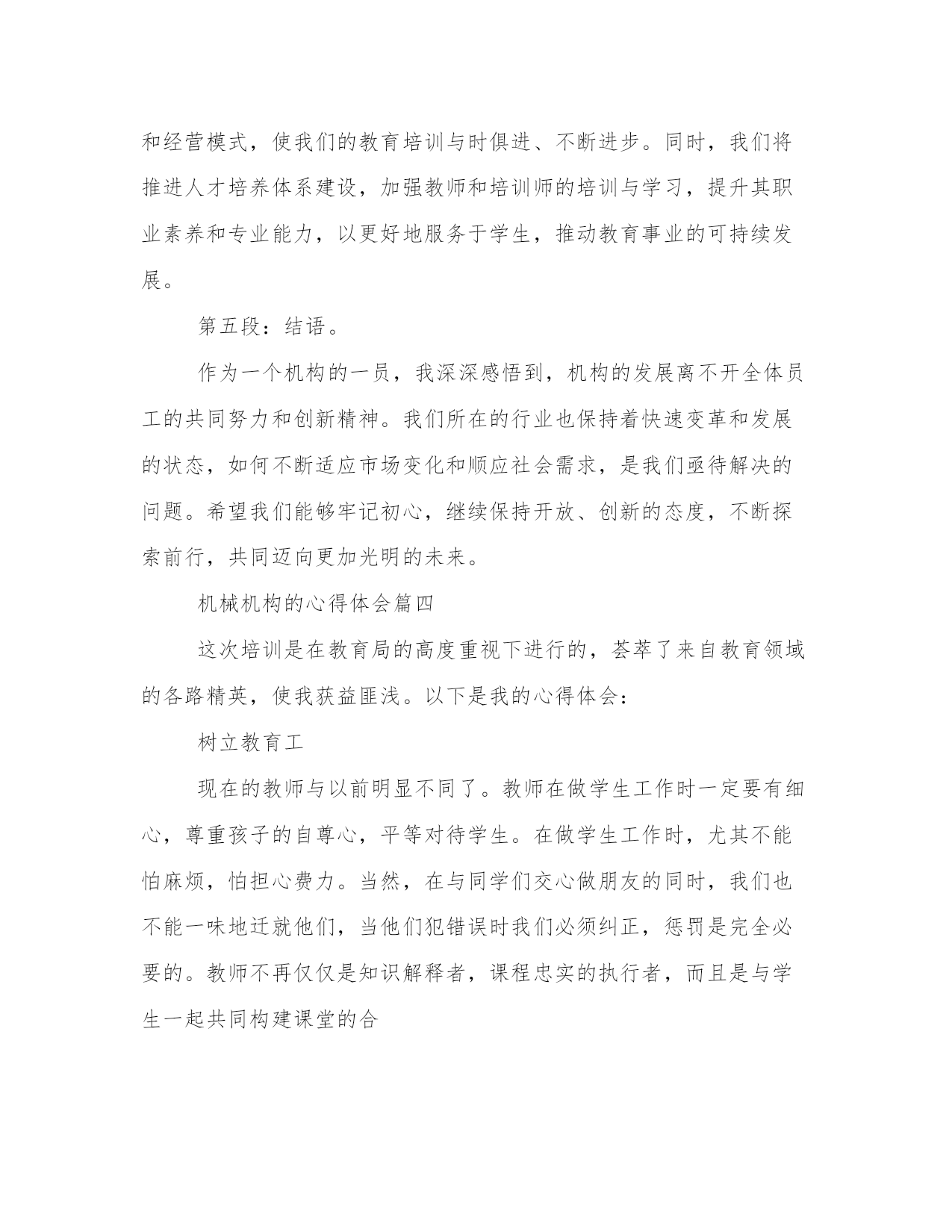 和经营模式，使我们的教育培训与时俱进、不断进步。同时，我们将推进人才培养体系建设，加强教师和培训师的培训与学习，提升其职业素养和专业能力，以更好地服务于学生，推动教育事业的可持续发展。

第五段：结语。

作为一个机构的一员，我深深感悟到，机构的发展离不开全体员工的共同努力和创新精神。我们所在的行业也保持着快速变革和发展的状态，如何不断适应市场变化和顺应社会需求，是我们亟待解决的问题。希望我们能够牢记初心，继续保持开放、创新的态度，不断探索前行，共同迈向更加光明的未来。

机械机构的心得体会篇四

这次培训是在教育局的高度重视下进行的，荟萃了来自教育领域的各路精英，使我获益匪浅。以下是我的心得体会：

树立教育工

现在的教师与以前明显不同了。教师在做学生工作时一定要有细心，尊重孩子的自尊心，平等对待学生。在做学生工作时，尤其不能怕麻烦，怕担心费力。当然，在与同学们交心做朋友的同时，我们也不能一味地迁就他们，当他们犯错误时我们必须纠正，惩罚是完全必要的。教师不再仅仅是知识解释者，课程忠实的执行者，而且是与学生一起共同构建课堂的合